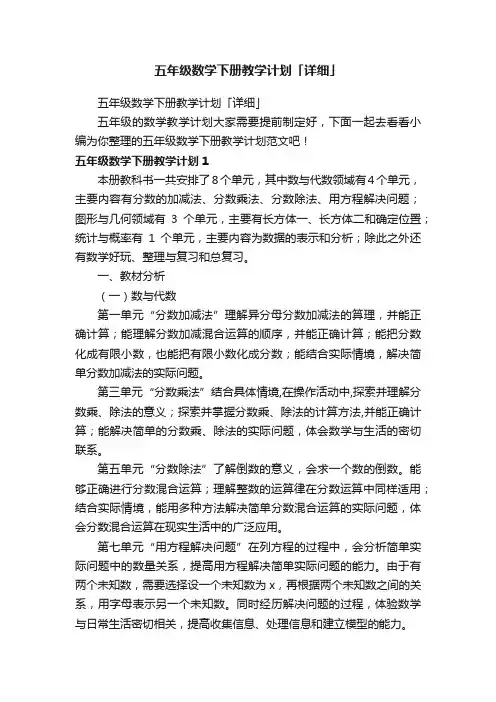 五年级数学下册教学计划「详细」

五年级数学下册教学计划「详细」

五年级的数学教学计划大家需要提前制定好，下面一起去看看小编为你整理的五年级数学下册教学计划范文吧！

五年级数学下册教学计划 1

本册教科书一共安排了 8 个单元，其中数与代数领域有 4 个单元，主要内容有分数的加减法、分数乘法、分数除法、用方程解决问题；图形与几何领域有 3 个单元，主要有长方体一、长方体二和确定位置；统计与概率有 1 个单元，主要内容为数据的表示和分析；除此之外还有数学好玩、整理与复习和总复习。

一、教材分析

（一）数与代数

第一单元“分数加减法”理解异分母分数加减法的算理，并能正确计算；能理解分数加减混合运算的顺序，并能正确计算；能把分数化成有限小数，也能把有限小数化成分数；能结合实际情境，解决简单分数加减法的实际问题。

第三单元“分数乘法”结合具体情境,在操作活动中,探索并理解分数乘、除法的意义；探索并掌握分数乘、除法的计算方法,并能正确计算；能解决简单的分数乘、除法的实际问题，体会数学与生活的密切联系。

第五单元“分数除法”了解倒数的意义，会求一个数的倒数。能够正确进行分数混合运算；理解整数的运算律在分数运算中同样适用；结合实际情境，能用多种方法解决简单分数混合运算的实际问题，体会分数混合运算在现实生活中的广泛应用。

第七单元“用方程解决问题”在列方程的过程中，会分析简单实际问题中的数量关系，提高用方程解决简单实际问题的能力。由于有两个未知数，需要选择设一个未知数为 x，再根据两个未知数之间的关系，用字母表示另一个未知数。同时经历解决问题的过程，体验数学与日常生活密切相关，提高收集信息、处理信息和建立模型的能力。